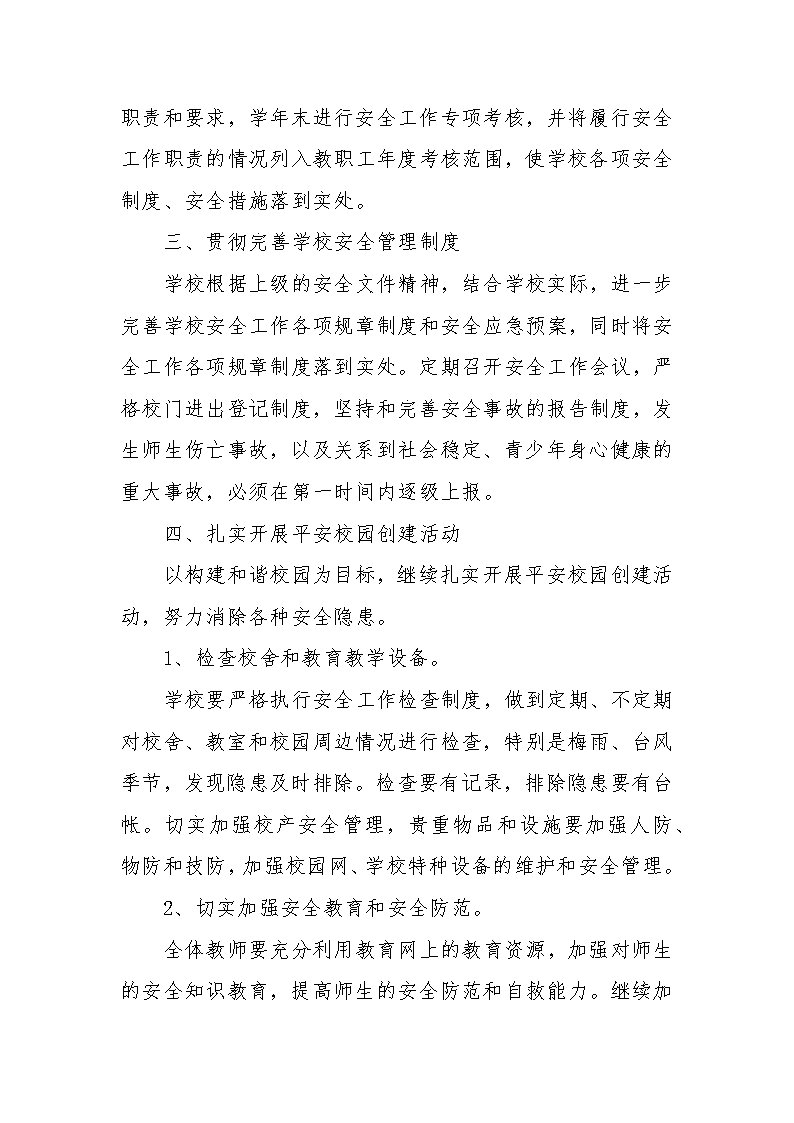 职责和要求，学年末进行安全工作专项考核，并将履行安全工作职责的情况列入教职工年度考核范围，使学校各项安全制度、安全措施落到实处。

三、贯彻完善学校安全管理制度

学校根据上级的安全文件精神，结合学校实际，进一步完善学校安全工作各项规章制度和安全应急预案，同时将安全工作各项规章制度落到实处。定期召开安全工作会议，严格校门进出登记制度，坚持和完善安全事故的报告制度，发生师生伤亡事故，以及关系到社会稳定、青少年身心健康的重大事故，必须在第一时间内逐级上报。

四、扎实开展平安校园创建活动

以构建和谐校园为目标，继续扎实开展平安校园创建活动，努力消除各种安全隐患。

1、检查校舍和教育教学设备。

学校要严格执行安全工作检查制度，做到定期、不定期对校舍、教室和校园周边情况进行检查，特别是梅雨、台风季节，发现隐患及时排除。检查要有记录，排除隐患要有台帐。切实加强校产安全管理，贵重物品和设施要加强人防、物防和技防，加强校园网、学校特种设备的维护和安全管理。

2、切实加强安全教育和安全防范。

全体教师要充分利用教育网上的教育资源，加强对师生的安全知识教育，提高师生的安全防范和自救能力。继续加